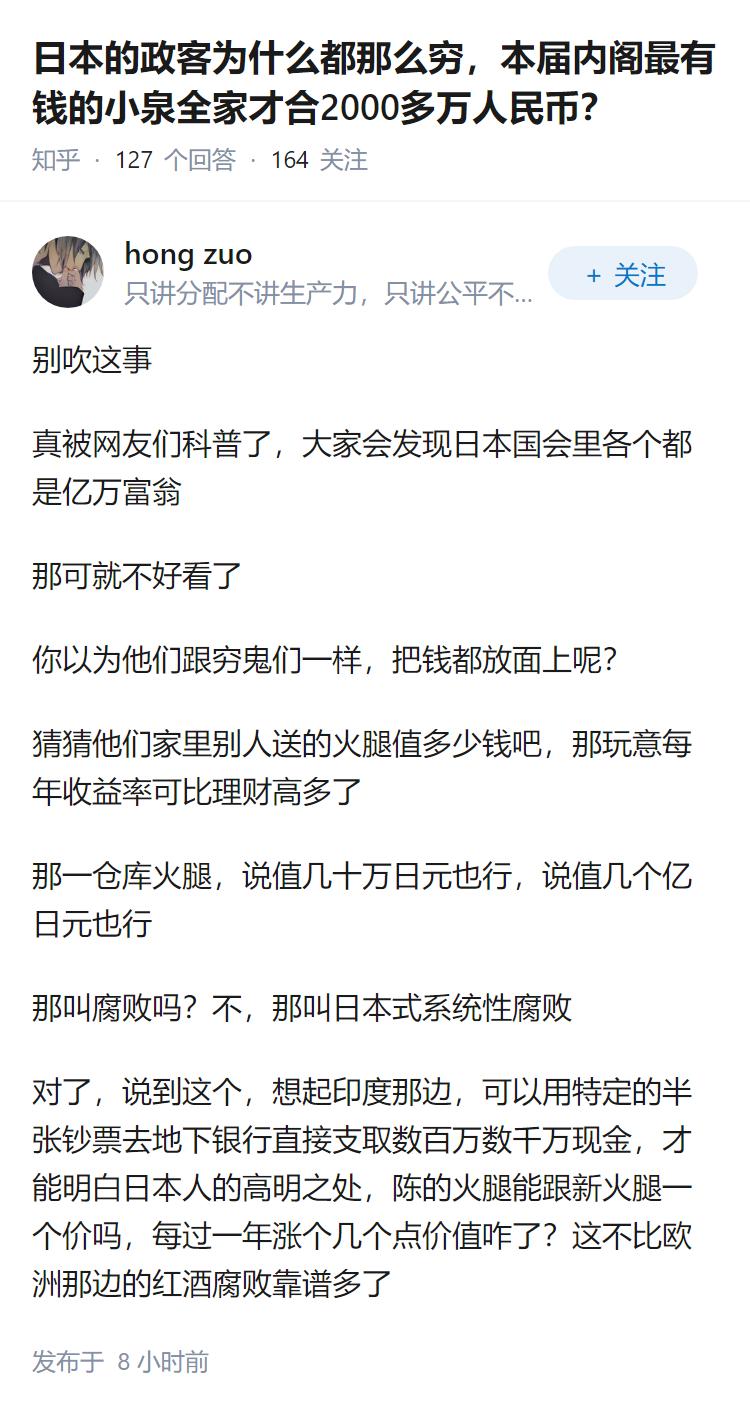 日本的政客为什么都那么穷，本届内阁最有钱的小泉全家才合2000多万人民币？

知乎 · 127 个回答 · 164 关注

hong zuo
只讲分配不讲生产力，只讲公平不...

+ 关注

别吹这事

真被网友们科普了，大家会发现日本国会里各个都是亿万富翁

那可就不好看了

你以为他们跟穷鬼们一样，把钱都放面上呢？

猜猜他们家里别人送的火腿值多少钱吧，那玩意每年收益率可比理财高多了

那一仓库火腿，说值几十万日元也行，说值几个亿日元也行

那叫腐败吗？不，那叫日本式系统性腐败

对了，说到这个，想起印度那边，可以用特定的半张钞票去地下银行直接支取数百万数千万现金，才能明白日本人的高明之处，陈的火腿能跟新火腿一个价吗，每过一年涨个几个点价值咋了？这不比欧洲那边的红酒腐败靠谱多了

发布于 8 小时前